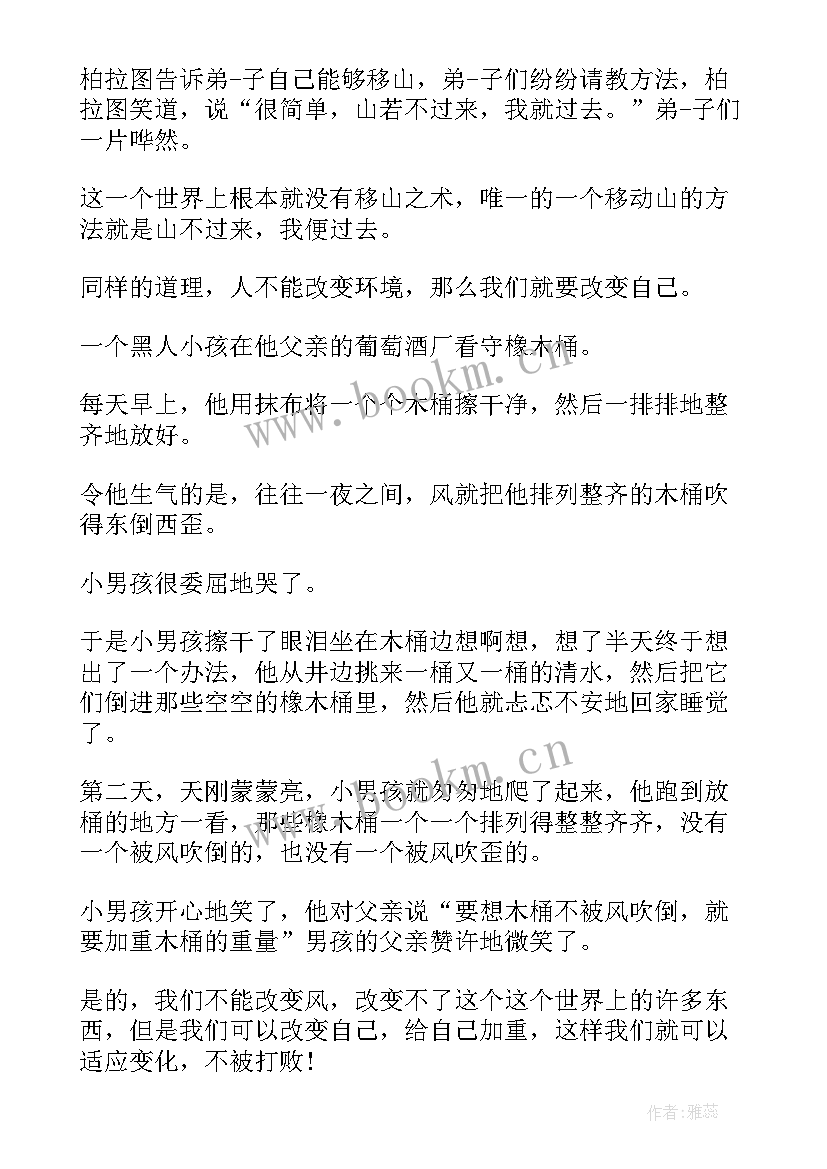 柏拉图告诉弟-子自己能够移山，弟-子们纷纷请教方法，柏拉图笑道，说“很简单，山若不过来，我就过去。”弟-子们一片哗然。

这一个世界上根本就没有移山之术，唯一的一个移动山的方法就是山不过来，我便过去。

同样的道理，人不能改变环境，那么我们就要改变自己。

一个黑人小孩在他父亲的葡萄酒厂看守橡木桶。

每天早上，他用抹布将一个个木桶擦干净，然后一排排地整齐地放好。

令他生气的是，往往一夜之间，风就把他排列整齐的木桶吹得东倒西歪。

小男孩很委屈地哭了。

于是小男孩擦干了眼泪坐在木桶边想啊想，想了半天终于想出了一个办法，他从井边挑来一桶又一桶的清水，然后把它们倒进那些空空的橡木桶里，然后他就忐忑不安地回家睡觉了。

第二天，天刚蒙蒙亮，小男孩就匆匆地爬了起来，他跑到放桶的地方一看，那些橡木桶一个一个排列得整整齐齐，没有一个被风吹倒的，也没有一个被风吹歪的。

小男孩开心地笑了，他对父亲说“要想木桶不被风吹倒，就要加重木桶的重量”男孩的父亲赞许地微笑了。

是的，我们不能改变风，改变不了这个这个世界上的许多东西，但是我们可以改变自己，给自己加重，这样我们就可以适应变化，不被打败！

www.bookm.cn

www.bookm.cn

作者：雅蕊